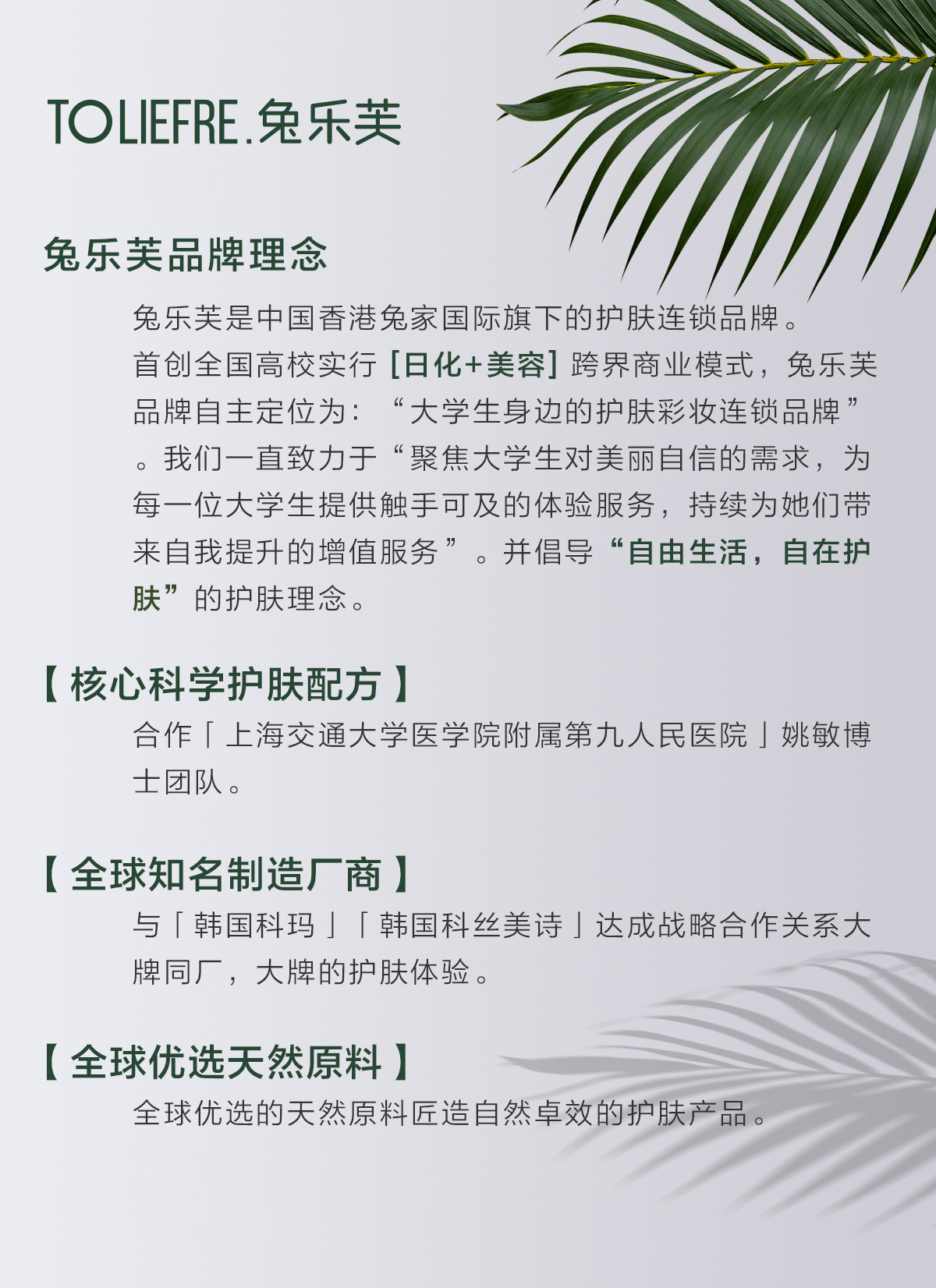 TOLIEFRE.兔乐芙

兔乐芙品牌理念

兔乐芙是中国香港兔家国际旗下的护肤连锁品牌。首创全国高校实行[日化+美容]跨界商业模式，兔乐芙品牌自主定位为：“大学生身边的护肤彩妆连锁品牌”。我们一直致力于“聚焦大学生对美丽自信的需求，为每一位大学生提供触手可及的体验服务，持续为她们带来自我提升的增值服务”。并倡导“自由生活，自在护肤”的护肤理念。

【核心科学护肤配方】

合作「上海交通大学医学院附属第九人民医院」姚敏博士团队。

【全球知名制造厂商】

与「韩国科玛」「韩国科丝美诗」达成战略合作关系大牌同厂，大牌的护肤体验。

【全球优选天然原料】

全球优选的天然原料匠造自然卓效的护肤产品。